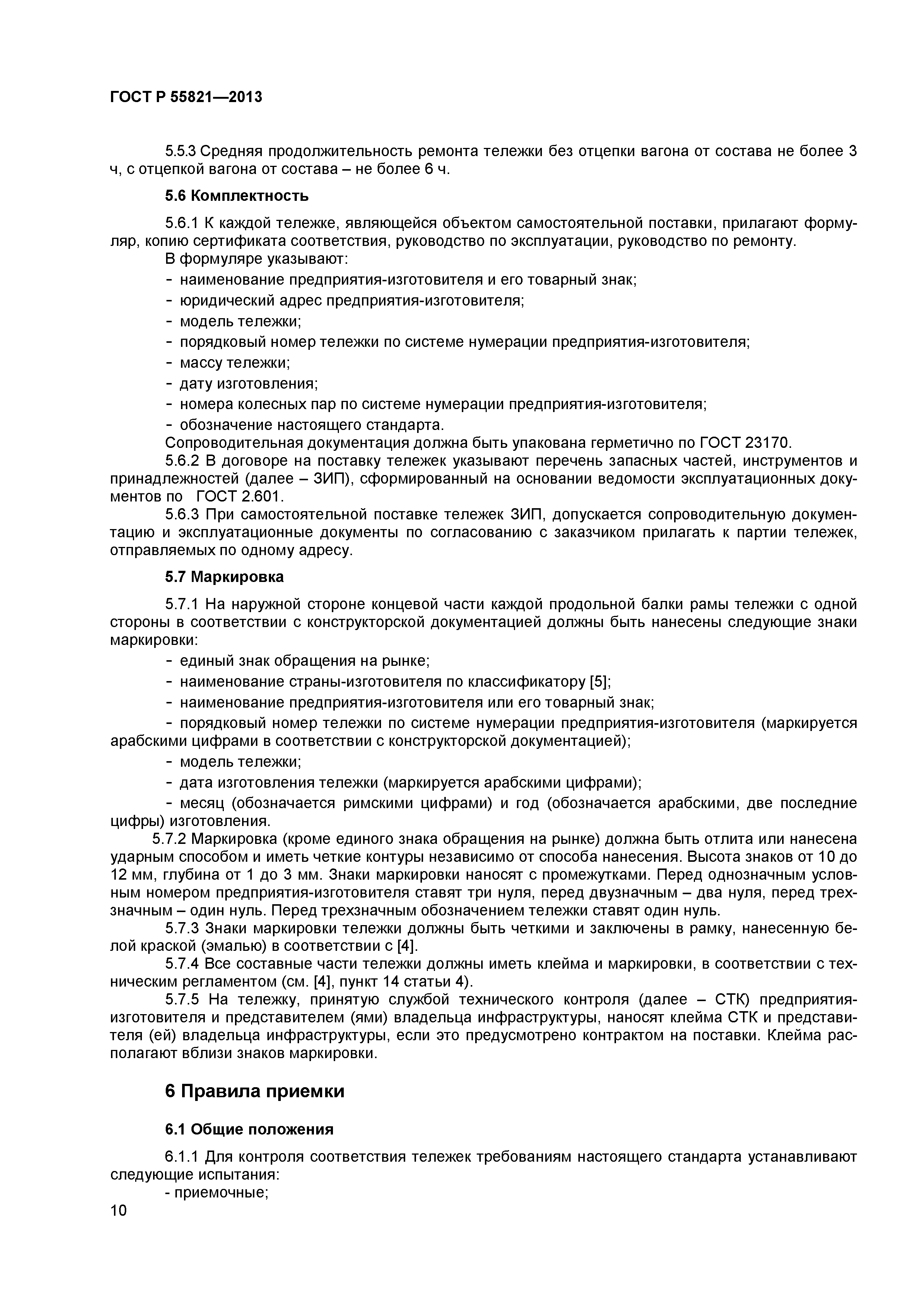 ГОСТ Р 55821—2013

5.5.3 Средняя продолжительность ремонта тележки без отцепки вагона от состава не более 3 ч, с отцепкой вагона от состава – не более 6 ч.

5.6 Комплектность

5.6.1 К каждой тележке, являющейся объектом самостоятельной поставки, прилагают формуляр, копию сертификата соответствия, руководство по эксплуатации, руководство по ремонту.
В формуляре указывают:
- наименование предприятия-изготовителя и его товарный знак;
- юридический адрес предприятия-изготовителя;
- модель тележки;
- порядковый номер тележки по системе нумерации предприятия-изготовителя;
- массу тележки;
- дату изготовления;
- номера колесных пар по системе нумерации предприятия-изготовителя;
- обозначение настоящего стандарта.
Сопроводительная документация должна быть упакована герметично по ГОСТ 23170.
5.6.2 В договоре на поставку тележек указывают перечень запасных частей, инструментов и принадлежностей (далее – ЗИП), сформированный на основании ведомости эксплуатационных документов по ГОСТ 2.601.
5.6.3 При самостоятельной поставке тележек ЗИП, допускается сопроводительную документацию и эксплуатационные документы по согласованию с заказчиком прилагать к партии тележек, отправляемых по одному адресу.

5.7 Маркировка

5.7.1 На наружной стороне концевой части каждой продольной балки рамы тележки с одной стороны в соответствии с конструкторской документацией должны быть нанесены следующие знаки маркировки:
- единый знак обращения на рынке;
- наименование страны-изготовителя по классификатору [5];
- наименование предприятия-изготовителя или его товарный знак;
- порядковый номер тележки по системе нумерации предприятия-изготовителя (маркируется арабскими цифрами в соответствии с конструкторской документацией);
- модель тележки;
- дата изготовления тележки (маркируется арабскими цифрами);
- месяц (обозначается римскими цифрами) и год (обозначается арабскими, две последние цифры) изготовления.
5.7.2 Маркировка (кроме единого знака обращения на рынке) должна быть отлита или нанесена ударным способом и иметь четкие контуры независимо от способа нанесения. Высота знаков от 10 до 12 мм, глубина от 1 до 3 мм. Знаки маркировки наносят с промежутками. Перед однозначным условным номером предприятия-изготовителя ставят три нуля, перед двузначным – два нуля, перед трехзначным – один нуль. Перед трехзначным обозначением тележки ставят один нуль.
5.7.3 Знаки маркировки тележки должны быть четкими и заключены в рамку, нанесенную белой краской (эмалью) в соответствии с [4].
5.7.4 Все составные части тележки должны иметь клейма и маркировки, в соответствии с техническим регламентом (см. [4], пункт 14 статьи 4).
5.7.5 На тележку, принятую службой технического контроля (далее – СТК) предприятия-изготовителя и представителем (ями) владельца инфраструктуры, наносят клейма СТК и представителя (ей) владельца инфраструктуры, если это предусмотрено контрактом на поставки. Клейма располагают вблизи знаков маркировки.

6 Правила приемки

6.1 Общие положения

6.1.1 Для контроля соответствия тележек требованиям настоящего стандарта устанавливают следующие испытания:
- приемочные;

10